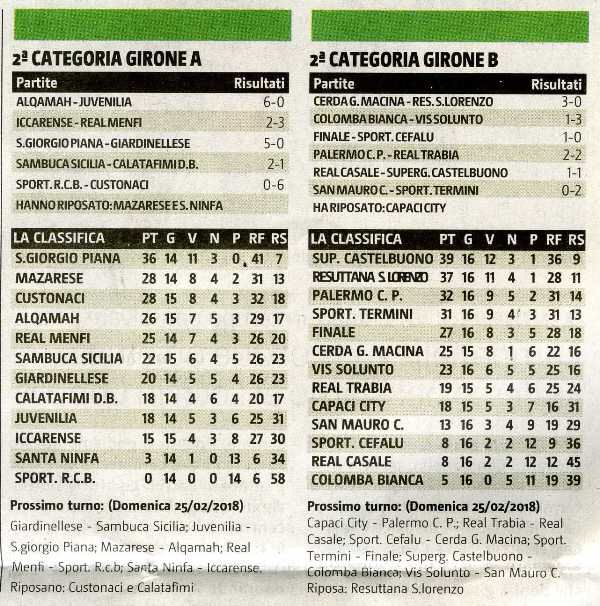 2ª CATEGORIA GIRONE A

| Partite | Risultati |
|---|---|
| ALQAMAH - JUVENILIA | 6-0 |
| ICCARENSE - REAL MENFI | 2-3 |
| S.GIORGIO PIANA - GIARDINELLESE | 5-0 |
| SAMBUCA SICILIA - CALATAFIMI D.B. | 2-1 |
| SPORT. R.C.B. - CUSTONACI | 0-6 |
| HANNO RIPOSATO: MAZARESE E S. NINFA | |

| LA CLASSIFICA | PT | G | V | N | P | RF | RS |
|---|---|---|---|---|---|---|---|
| S.GIORGIO PIANA | 36 | 14 | 11 | 3 | 0 | 41 | 7 |
| MAZARESE | 28 | 14 | 8 | 4 | 2 | 31 | 13 |
| CUSTONACI | 28 | 15 | 8 | 4 | 3 | 32 | 18 |
| ALQAMAH | 26 | 15 | 7 | 5 | 3 | 29 | 17 |
| REAL MENFI | 25 | 14 | 7 | 4 | 3 | 26 | 20 |
| SAMBUCA SICILIA | 22 | 15 | 6 | 4 | 5 | 26 | 23 |
| GIARDINELLESE | 20 | 14 | 5 | 5 | 4 | 26 | 23 |
| CALATAFIMI D.B. | 18 | 14 | 4 | 6 | 4 | 20 | 17 |
| JUVENILIA | 18 | 14 | 5 | 3 | 6 | 25 | 31 |
| ICCARENSE | 15 | 15 | 4 | 3 | 8 | 27 | 30 |
| SANTA NINFA | 3 | 14 | 1 | 0 | 13 | 6 | 34 |
| SPORT. R.C.B. | 0 | 14 | 0 | 0 | 14 | 6 | 58 |

Prossimo turno: (Domenica 25/02/2018)
Giardinellese - Sambuca Sicilia; Juvenilia - S.giorgio Piana; Mazarese - Alqamah; Real Menfi - Sport. R.c.b; Santa Ninfa - Iccarense. Riposano: Custonaci e Calatafimi

2ª CATEGORIA GIRONE B

| Partite | Risultati |
|---|---|
| CERDA G. MACINA - RES. S.LORENZO | 3-0 |
| COLOMBA BIANCA - VIS SOLUNTO | 1-3 |
| FINALE - SPORT. CEFALU | 1-0 |
| PALERMO C. P. - REAL TRABIA | 2-2 |
| REAL CASALE - SUPERG. CASTELBUONO | 1-1 |
| SAN MAURO C. - SPORT. TERMINI | 0-2 |
| HA RIPOSATO: CAPACI CITY | |

| LA CLASSIFICA | PT | G | V | N | P | RF | RS |
|---|---|---|---|---|---|---|---|
| SUP. CASTELBUONO | 39 | 16 | 12 | 3 | 1 | 36 | 9 |
| RESUTTANA S.LORENZO | 37 | 16 | 11 | 4 | 1 | 28 | 11 |
| PALERMO C. P. | 32 | 16 | 9 | 5 | 2 | 31 | 14 |
| SPORT. TERMINI | 31 | 16 | 9 | 4 | 3 | 31 | 13 |
| FINALE | 27 | 16 | 8 | 3 | 5 | 28 | 18 |
| CERDA G. MACINA | 25 | 15 | 8 | 1 | 6 | 22 | 16 |
| VIS SOLUNTO | 23 | 16 | 6 | 5 | 5 | 25 | 16 |
| REAL TRABIA | 19 | 15 | 5 | 4 | 6 | 25 | 24 |
| CAPACI CITY | 18 | 15 | 5 | 3 | 7 | 16 | 31 |
| SAN MAURO C. | 13 | 16 | 3 | 4 | 9 | 19 | 29 |
| SPORT. CEFALU | 8 | 16 | 2 | 2 | 12 | 9 | 36 |
| REAL CASALE | 8 | 16 | 2 | 2 | 12 | 12 | 45 |
| COLOMBA BIANCA | 5 | 16 | 0 | 5 | 11 | 19 | 39 |

Prossimo turno: (Domenica 25/02/2018)
Capaci City - Palermo C. P.; Real Trabia - Real Casale; Sport. Cefalu - Cerda G. Macina; Sport. Termini - Finale; Superg. Castelbuono - Colomba Bianca; Vis Solunto - San Mauro C. Riposa: Resuttana S.lorenzo